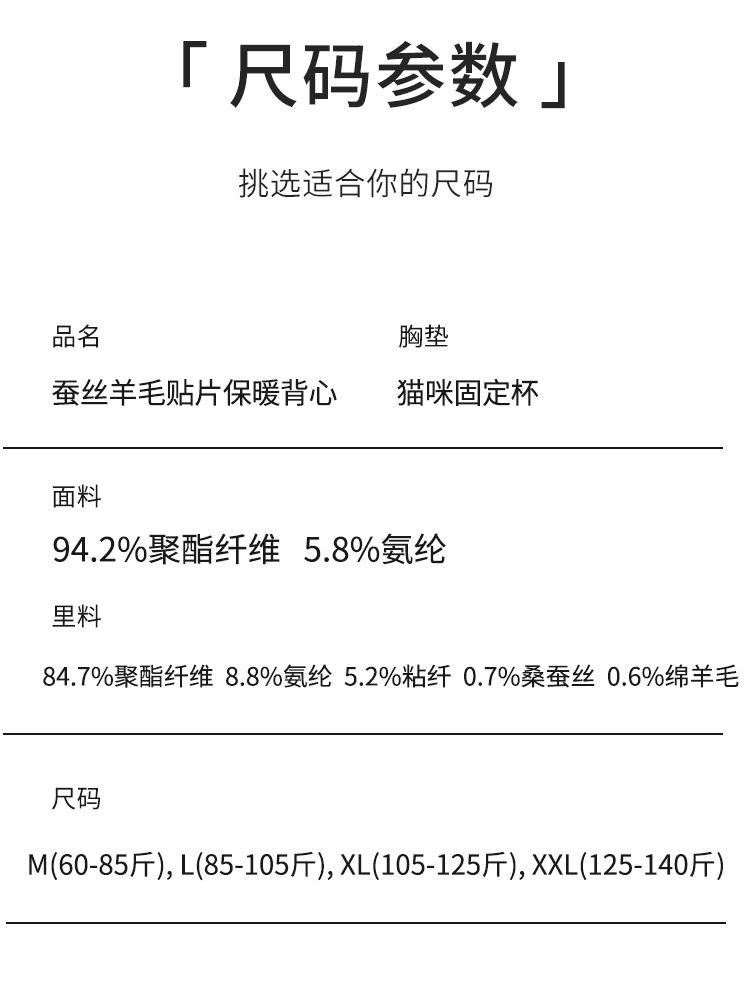 「尺码参数」

挑选适合你的尺码

品名
蚕丝羊毛贴片保暖背心

胸垫
猫咪固定杯

面料
94.2%聚酯纤维 5.8%氨纶

里料
84.7%聚酯纤维 8.8%氨纶 5.2%粘纤 0.7%桑蚕丝 0.6%绵羊毛

尺码
M(60-85斤), L(85-105斤), XL(105-125斤), XXL(125-140斤)